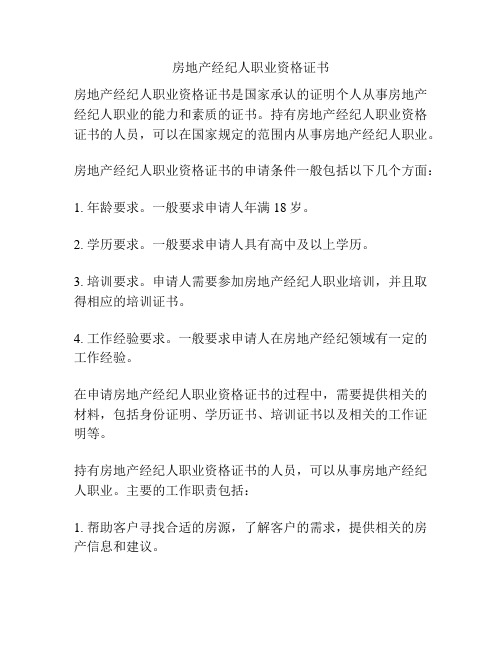 房地产经纪人职业资格证书

房地产经纪人职业资格证书是国家承认的证明个人从事房地产经纪人职业的能力和素质的证书。持有房地产经纪人职业资格证书的人员，可以在国家规定的范围内从事房地产经纪人职业。

房地产经纪人职业资格证书的申请条件一般包括以下几个方面：

1. 年龄要求。一般要求申请人年满 18 岁。

2. 学历要求。一般要求申请人具有高中及以上学历。

3. 培训要求。申请人需要参加房地产经纪人职业培训，并且取得相应的培训证书。

4. 工作经验要求。一般要求申请人在房地产经纪领域有一定的工作经验。

在申请房地产经纪人职业资格证书的过程中，需要提供相关的材料，包括身份证明、学历证书、培训证书以及相关的工作证明等。

持有房地产经纪人职业资格证书的人员，可以从事房地产经纪人职业。主要的工作职责包括：

1. 帮助客户寻找合适的房源，了解客户的需求，提供相关的房产信息和建议。